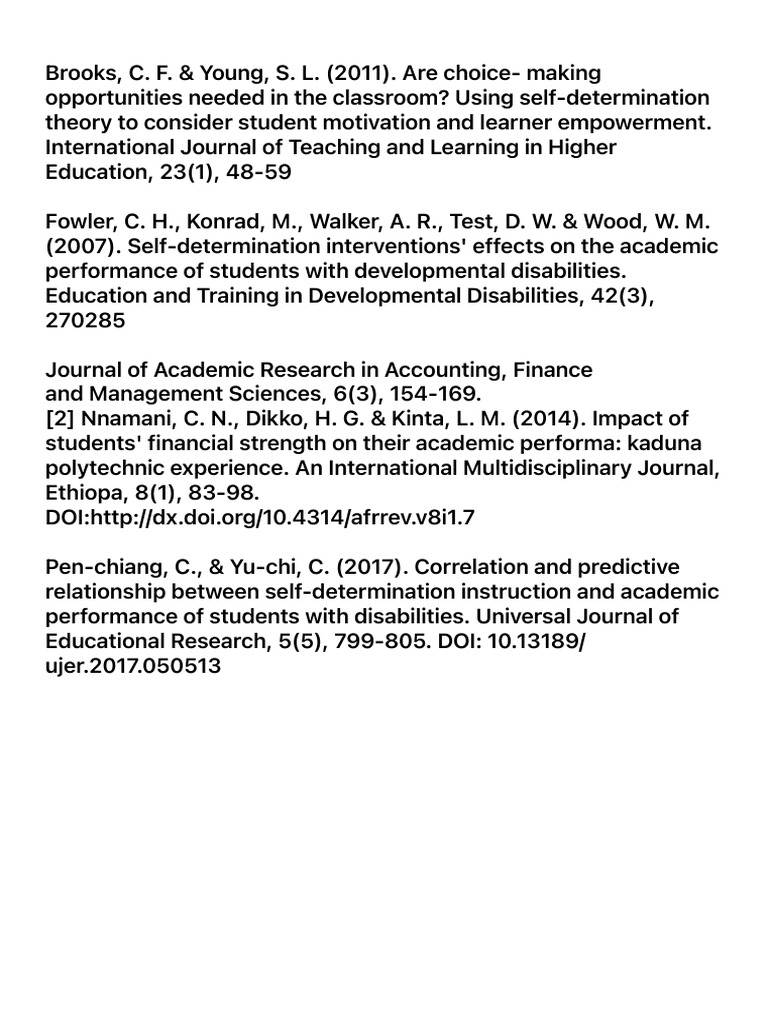 Brooks, C. F. & Young, S. L. (2011). Are choice- making opportunities needed in the classroom? Using self-determination theory to consider student motivation and learner empowerment. International Journal of Teaching and Learning in Higher Education, 23(1), 48-59

Fowler, C. H., Konrad, M., Walker, A. R., Test, D. W. & Wood, W. M. (2007). Self-determination interventions' effects on the academic performance of students with developmental disabilities. Education and Training in Developmental Disabilities, 42(3), 270285

Journal of Academic Research in Accounting, Finance and Management Sciences, 6(3), 154-169.
[2] Nnamani, C. N., Dikko, H. G. & Kinta, L. M. (2014). Impact of students' financial strength on their academic performa: kaduna polytechnic experience. An International Multidisciplinary Journal, Ethiopa, 8(1), 83-98.
DOI:http://dx.doi.org/10.4314/afrrev.v8i1.7

Pen-chiang, C., & Yu-chi, C. (2017). Correlation and predictive relationship between self-determination instruction and academic performance of students with disabilities. Universal Journal of Educational Research, 5(5), 799-805. DOI: 10.13189/ujer.2017.050513